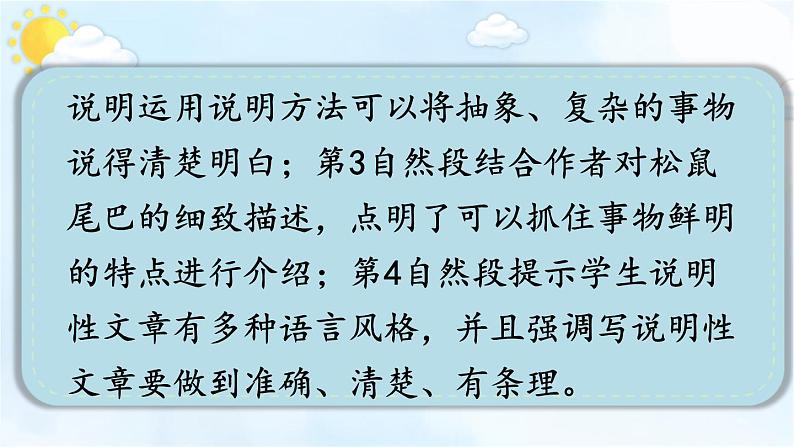 说明运用说明方法可以将抽象、复杂的事物说得清楚明白；第3自然段结合作者对松鼠尾巴的细致描述，点明了可以抓住事物鲜明的特点进行介绍；第4自然段提示学生说明性文章有多种语言风格，并且强调写说明性文章要做到准确、清楚、有条理。